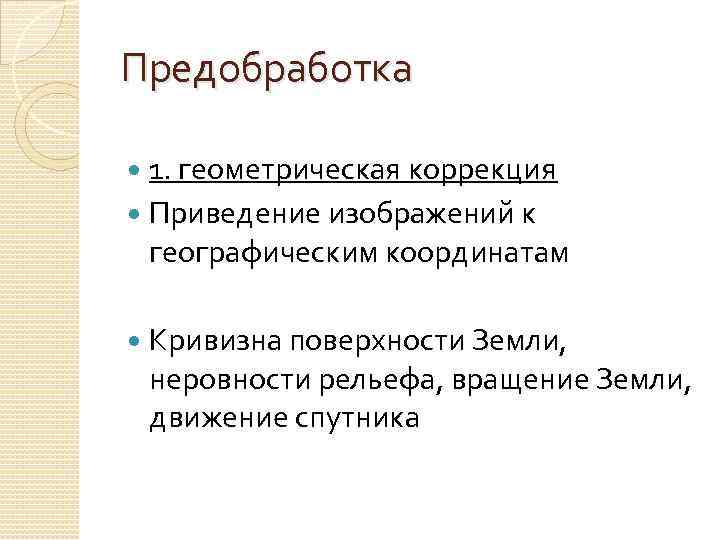 Предобработка

1. геометрическая коррекция

Приведение изображений к географическим координатам

Кривизна поверхности Земли, неровности рельефа, вращение Земли, движение спутника